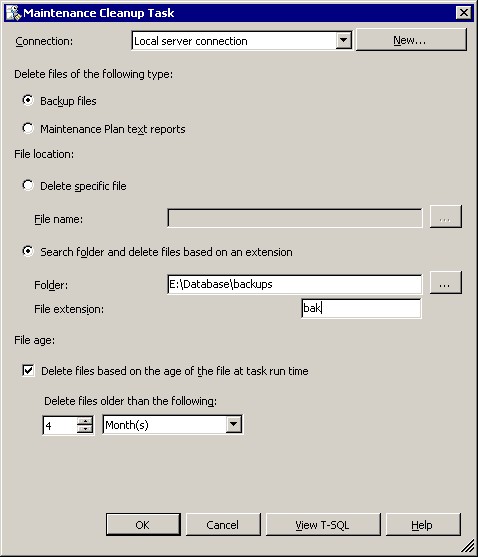 Maintenance Cleanup Task

Connection: Local server connection New...

Delete files of the following type:

Backup files

Maintenance Plan text reports

File location:

Delete specific file

File name: ...

Search folder and delete files based on an extension

Folder: E:\Database\backups ...

File extension: bak

File age:

Delete files based on the age of the file at task run time

Delete files older than the following:

4 Month(s)

OK Cancel View T-SQL Help